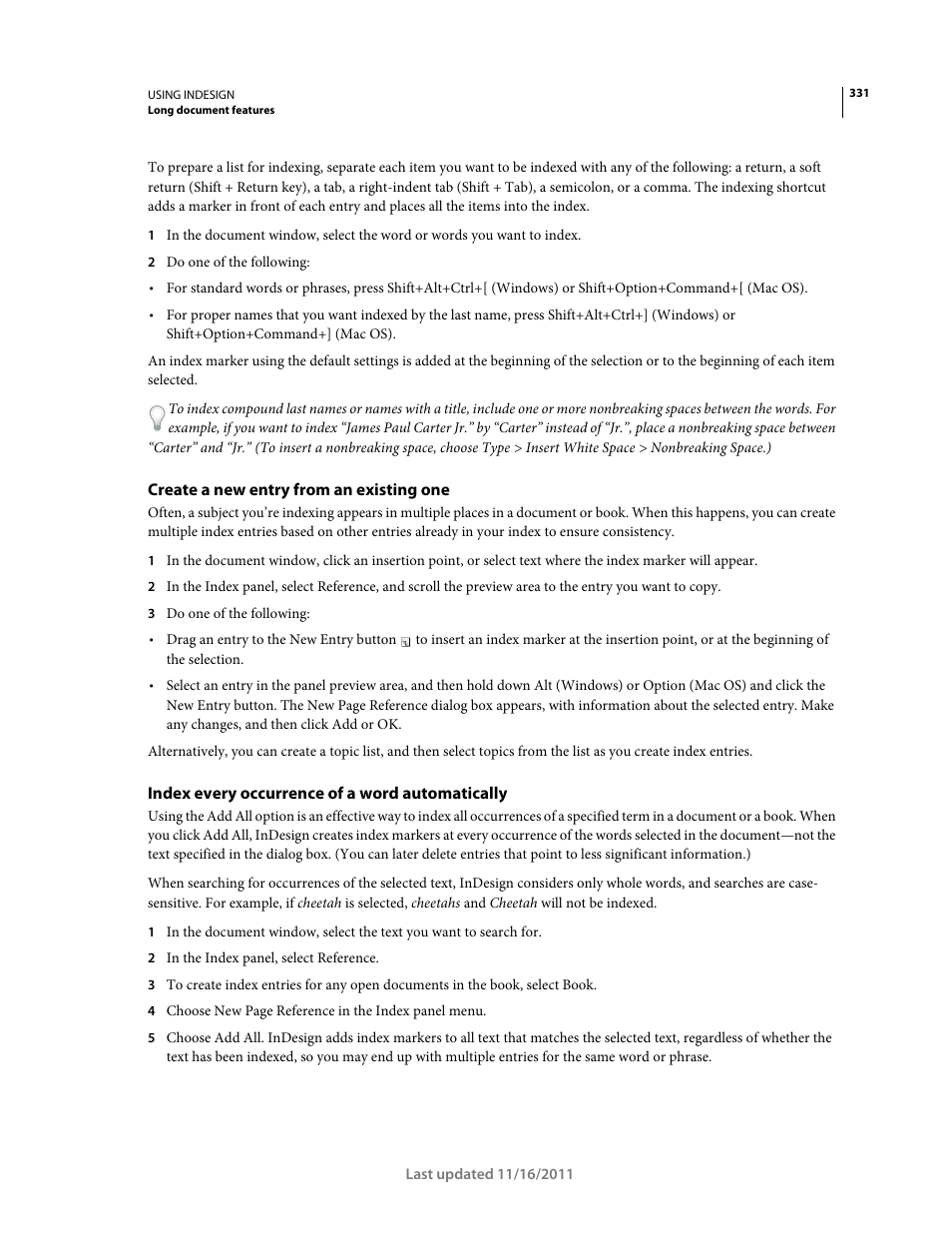 USING INDESIGN
Long document features

331

To prepare a list for indexing, separate each item you want to be indexed with any of the following: a return, a soft return (Shift + Return key), a tab, a right-indent tab (Shift + Tab), a semicolon, or a comma. The indexing shortcut adds a marker in front of each entry and places all the items into the index.

1 In the document window, select the word or words you want to index.

2 Do one of the following:

• For standard words or phrases, press Shift+Alt+Ctrl+[ (Windows) or Shift+Option+Command+[ (Mac OS).

• For proper names that you want indexed by the last name, press Shift+Alt+Ctrl+] (Windows) or Shift+Option+Command+] (Mac OS).

An index marker using the default settings is added at the beginning of the selection or to the beginning of each item selected.

To index compound last names or names with a title, include one or more nonbreaking spaces between the words. For example, if you want to index “James Paul Carter Jr.” by “Carter” instead of “Jr.”, place a nonbreaking space between “Carter” and “Jr.” (To insert a nonbreaking space, choose Type > Insert White Space > Nonbreaking Space.)

Create a new entry from an existing one

Often, a subject you’re indexing appears in multiple places in a document or book. When this happens, you can create multiple index entries based on other entries already in your index to ensure consistency.

1 In the document window, click an insertion point, or select text where the index marker will appear.

2 In the Index panel, select Reference, and scroll the preview area to the entry you want to copy.

3 Do one of the following:

• Drag an entry to the New Entry button to insert an index marker at the insertion point, or at the beginning of the selection.

• Select an entry in the panel preview area, and then hold down Alt (Windows) or Option (Mac OS) and click the New Entry button. The New Page Reference dialog box appears, with information about the selected entry. Make any changes, and then click Add or OK.

Alternatively, you can create a topic list, and then select topics from the list as you create index entries.

Index every occurrence of a word automatically

Using the Add All option is an effective way to index all occurrences of a specified term in a document or a book. When you click Add All, InDesign creates index markers at every occurrence of the words selected in the document—not the text specified in the dialog box. (You can later delete entries that point to less significant information.)

When searching for occurrences of the selected text, InDesign considers only whole words, and searches are case-sensitive. For example, if cheetah is selected, cheetahs and Cheetah will not be indexed.

1 In the document window, select the text you want to search for.

2 In the Index panel, select Reference.

3 To create index entries for any open documents in the book, select Book.

4 Choose New Page Reference in the Index panel menu.

5 Choose Add All. InDesign adds index markers to all text that matches the selected text, regardless of whether the text has been indexed, so you may end up with multiple entries for the same word or phrase.

Last updated 11/16/2011